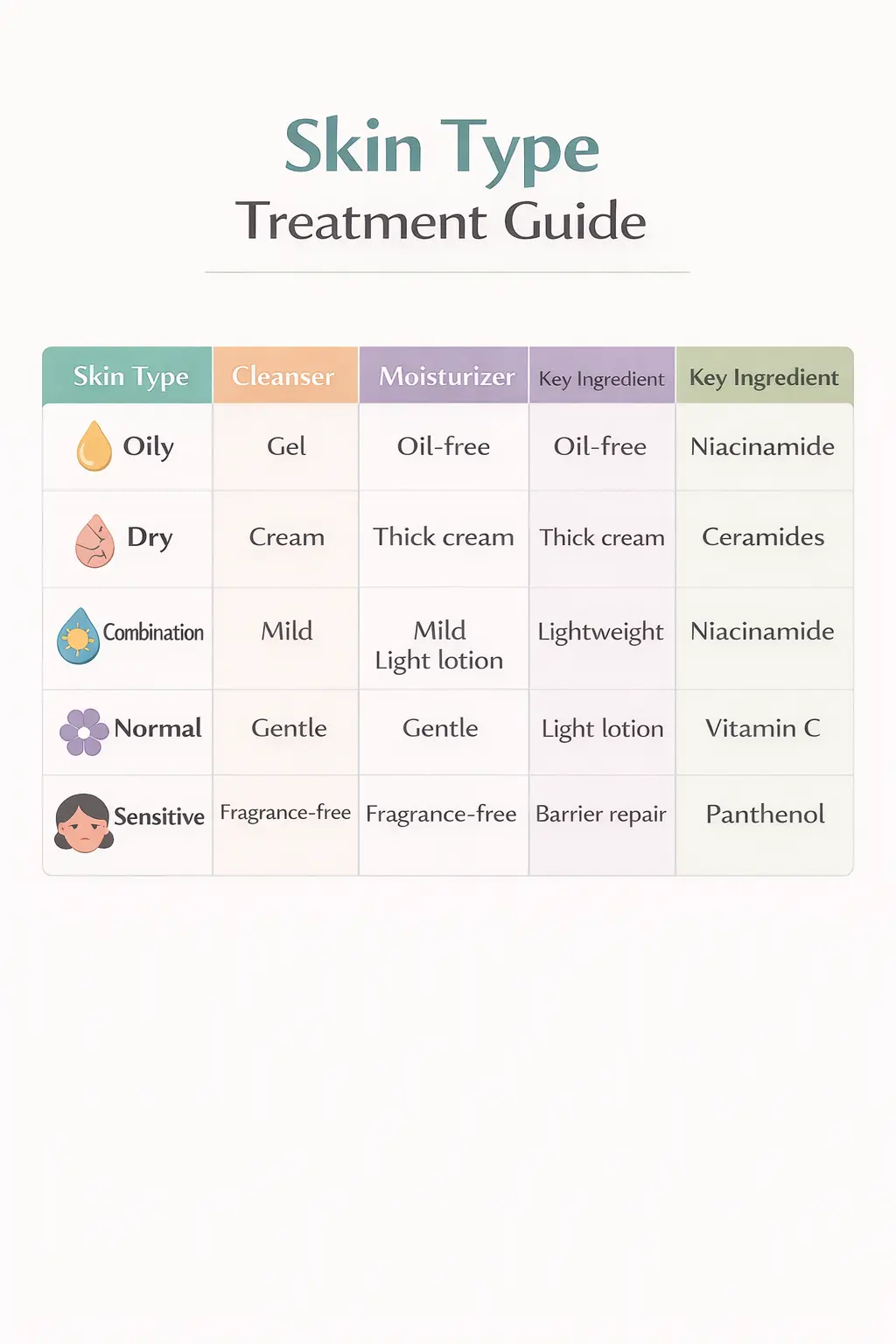 Skin Type
Treatment Guide

| Skin Type | Cleanser | Moisturizer | Key Ingredient | Key Ingredient |
|---|---|---|---|---|
| Oily | Gel | Oil-free | Oil-free | Niacinamide |
| Dry | Cream | Thick cream | Thick cream | Ceramides |
| Combination | Mild | Mild Light lotion | Lightweight | Niacinamide |
| Normal | Gentle | Gentle | Light lotion | Vitamin C |
| Sensitive | Fragrance-free | Fragrance-free | Barrier repair | Panthenol |